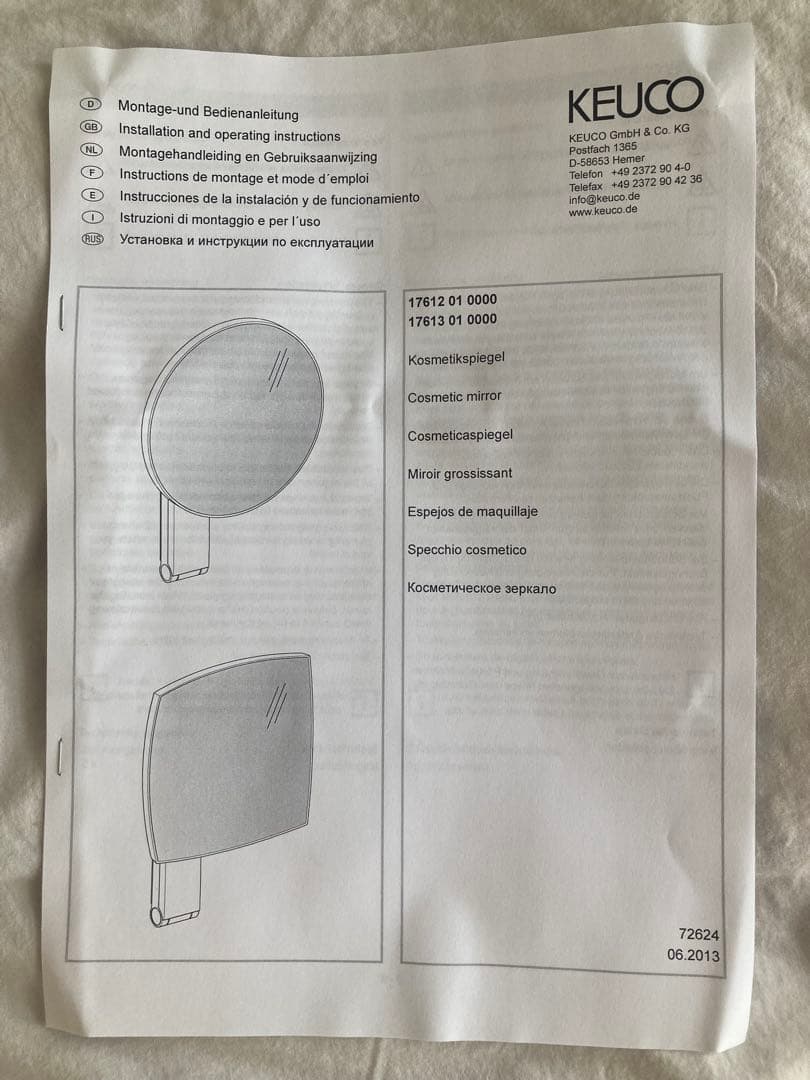 D Montage-und Bedienanleitung
GB Installation and operating instructions
NL Montagehandleiding en Gebruiksaanwijzing
F Instructions de montage et mode d´emploi
E Instrucciones de la instalación y de funcionamiento
I Istruzioni di montaggio e per l´uso
RUS Установка и инструкции по експлуатации

KEUCO

KEUCO GmbH & Co. KG
Postfach 1365
D-58653 Hemer
Telefon +49 2372 90 4-0
Telefax +49 2372 90 42 36
info@keuco.de
www.keuco.de

17612 01 0000
17613 01 0000

Kosmetikspiegel

Cosmetic mirror

Cosmeticaspiegel

Miroir grossissant

Espejos de maquillaje

Specchio cosmetico

Косметическое зеркало

72624
06.2013